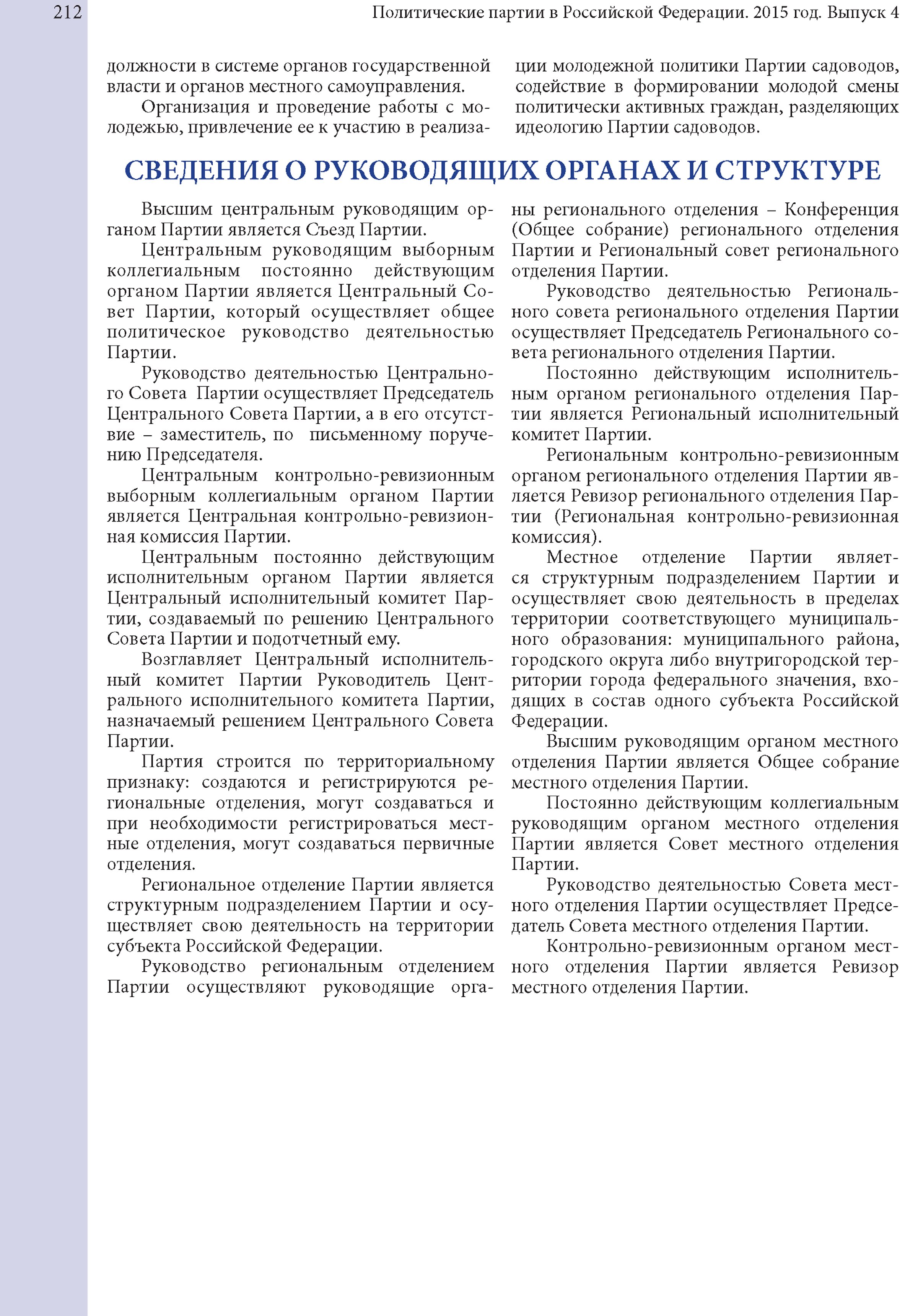 212 Политические партии в Российской Федерации. 2015 год. Выпуск 4

должности в системе органов государственной власти и органов местного самоуправления.

Организация и проведение работы с молодежью, привлечение ее к участию в реализации молодежной политики Партии садоводов, содействие в формировании молодой смены политически активных граждан, разделяющих идеологию Партии садоводов.

СВЕДЕНИЯ О РУКОВОДЯЩИХ ОРГАНАХ И СТРУКТУРЕ

Высшим центральным руководящим органом Партии является Съезд Партии.

Центральным руководящим выборным коллегиальным постоянно действующим органом Партии является Центральный Совет Партии, который осуществляет общее политическое руководство деятельностью Партии.

Руководство деятельностью Центрального Совета Партии осуществляет Председатель Центрального Совета Партии, а в его отсутствие – заместитель, по письменному поручению Председателя.

Центральным контрольно-ревизионным выборным коллегиальным органом Партии является Центральная контрольно-ревизионная комиссия Партии.

Центральным постоянно действующим исполнительным органом Партии является Центральный исполнительный комитет Партии, создаваемый по решению Центрального Совета Партии и подотчетный ему.

Возглавляет Центральный исполнительный комитет Партии Руководитель Центрального исполнительного комитета Партии, назначаемый решением Центрального Совета Партии.

Партия строится по территориальному признаку: создаются и регистрируются региональные отделения, могут создаваться и при необходимости регистрироваться местные отделения, могут создаваться первичные отделения.

Региональное отделение Партии является структурным подразделением Партии и осуществляет свою деятельность на территории субъекта Российской Федерации.

Руководство региональным отделением Партии осуществляют руководящие органы регионального отделения – Конференция (Общее собрание) регионального отделения Партии и Региональный совет регионального отделения Партии.

Руководство деятельностью Регионального совета регионального отделения Партии осуществляет Председатель Регионального совета регионального отделения Партии.

Постоянно действующим исполнительным органом регионального отделения Партии является Региональный исполнительный комитет Партии.

Региональным контрольно-ревизионным органом регионального отделения Партии является Ревизор регионального отделения Партии (Региональная контрольно-ревизионная комиссия).

Местное отделение Партии является структурным подразделением Партии и осуществляет свою деятельность в пределах территории соответствующего муниципального образования: муниципального района, городского округа либо внутригородской территории города федерального значения, входящих в состав одного субъекта Российской Федерации.

Высшим руководящим органом местного отделения Партии является Общее собрание местного отделения Партии.

Постоянно действующим коллегиальным руководящим органом местного отделения Партии является Совет местного отделения Партии.

Руководство деятельностью Совета местного отделения Партии осуществляет Председатель Совета местного отделения Партии.

Контрольно-ревизионным органом местного отделения Партии является Ревизор местного отделения Партии.